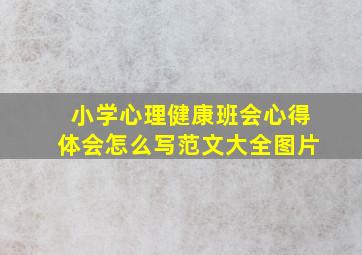 小学心理健康班会心得体会怎么写范文大全图片